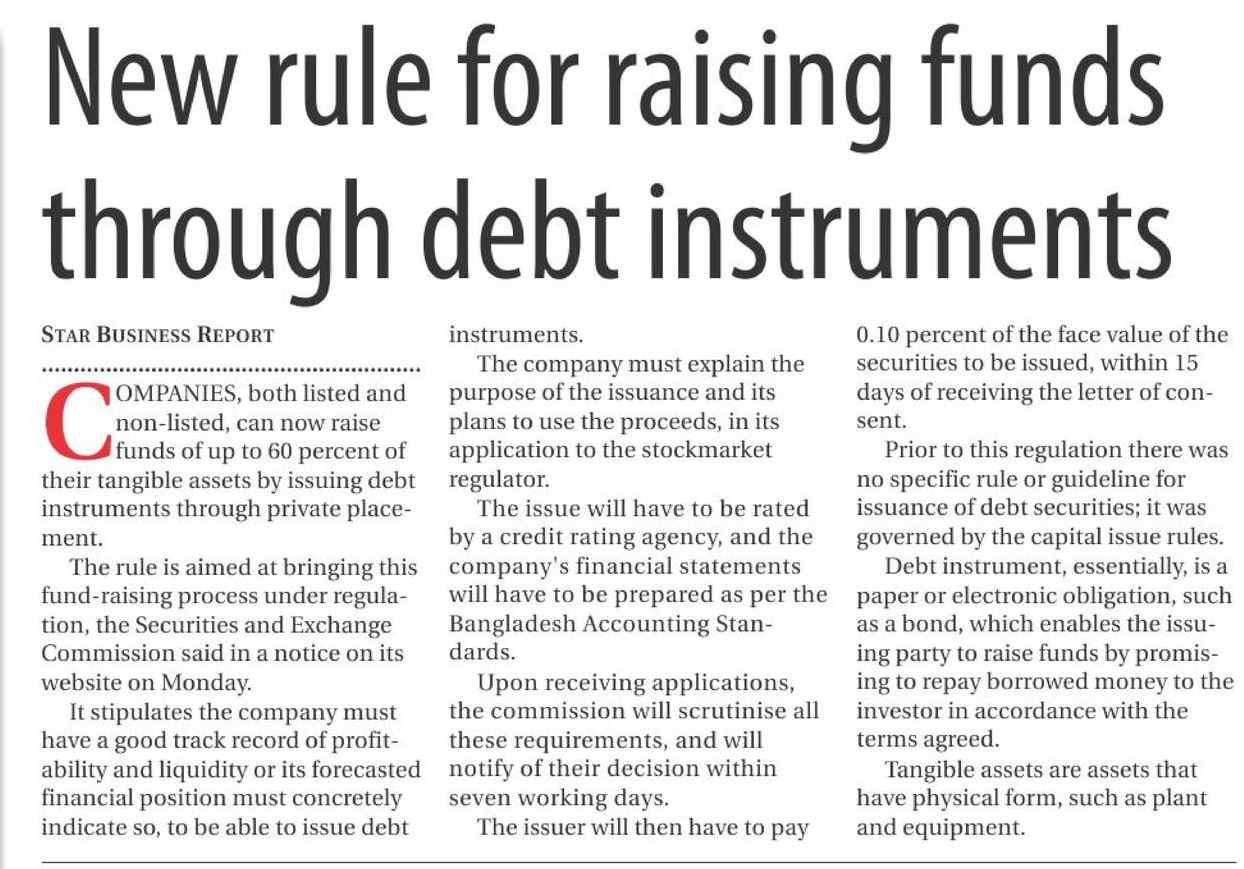 New rule for raising funds through debt instruments

STAR BUSINESS REPORT

COMPANIES, both listed and non-listed, can now raise funds of up to 60 percent of their tangible assets by issuing debt instruments through private placement.

The rule is aimed at bringing this fund-raising process under regulation, the Securities and Exchange Commission said in a notice on its website on Monday.

It stipulates the company must have a good track record of profitability and liquidity or its forecasted financial position must concretely indicate so, to be able to issue debt instruments.

The company must explain the purpose of the issuance and its plans to use the proceeds, in its application to the stockmarket regulator.

The issue will have to be rated by a credit rating agency, and the company's financial statements will have to be prepared as per the Bangladesh Accounting Standards.

Upon receiving applications, the commission will scrutinise all these requirements, and will notify of their decision within seven working days.

The issuer will then have to pay 0.10 percent of the face value of the securities to be issued, within 15 days of receiving the letter of consent.

Prior to this regulation there was no specific rule or guideline for issuance of debt securities; it was governed by the capital issue rules.

Debt instrument, essentially, is a paper or electronic obligation, such as a bond, which enables the issuing party to raise funds by promising to repay borrowed money to the investor in accordance with the terms agreed.

Tangible assets are assets that have physical form, such as plant and equipment.